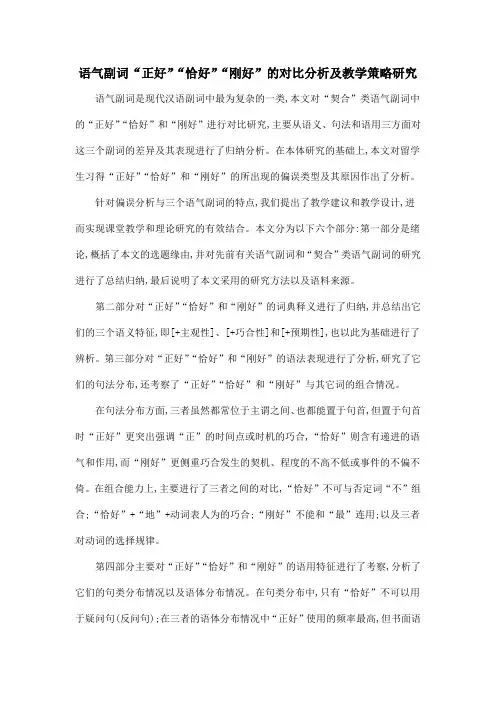 语气副词“正好”“恰好”“刚好”的对比分析及教学策略研究

语气副词是现代汉语副词中最为复杂的一类,本文对“契合”类语气副词中的“正好”“恰好”和“刚好”进行对比研究,主要从语义、句法和语用三方面对这三个副词的差异及其表现进行了归纳分析。在本体研究的基础上,本文对留学生习得“正好”“恰好”和“刚好”的所出现的偏误类型及其原因作出了分析。

针对偏误分析与三个语气副词的特点,我们提出了教学建议和教学设计,进而实现课堂教学和理论研究的有效结合。本文分为以下六个部分:第一部分是绪论,概括了本文的选题缘由,并对先前有关语气副词和“契合”类语气副词的研究进行了总结归纳,最后说明了本文采用的研究方法以及语料来源。

第二部分对“正好”“恰好”和“刚好”的词典释义进行了归纳,并总结出它们的三个语义特征,即[+主观性]、[+巧合性]和[+预期性],也以此为基础进行了辨析。第三部分对“正好”“恰好”和“刚好”的语法表现进行了分析,研究了它们的句法分布,还考察了“正好”“恰好”和“刚好”与其它词的组合情况。

在句法分布方面,三者虽然都常位于主谓之间、也都能置于句首,但置于句首时“正好”更突出强调“正”的时间点或时机的巧合,“恰好”则含有递进的语气和作用,而“刚好”更侧重巧合发生的契机、程度的不高不低或事件的不偏不倚。在组合能力上,主要进行了三者之间的对比,“恰好”不可与否定词“不”组合;“恰好”+“地”+动词表人为的巧合;“刚好”不能和“最”连用;以及三者对动词的选择规律。

第四部分主要对“正好”“恰好”和“刚好”的语用特征进行了考察,分析了它们的句类分布情况以及语体分布情况。在句类分布中,只有“恰好”不可以用于疑问句(反问句);在三者的语体分布情况中“正好”使用的频率最高,但书面语